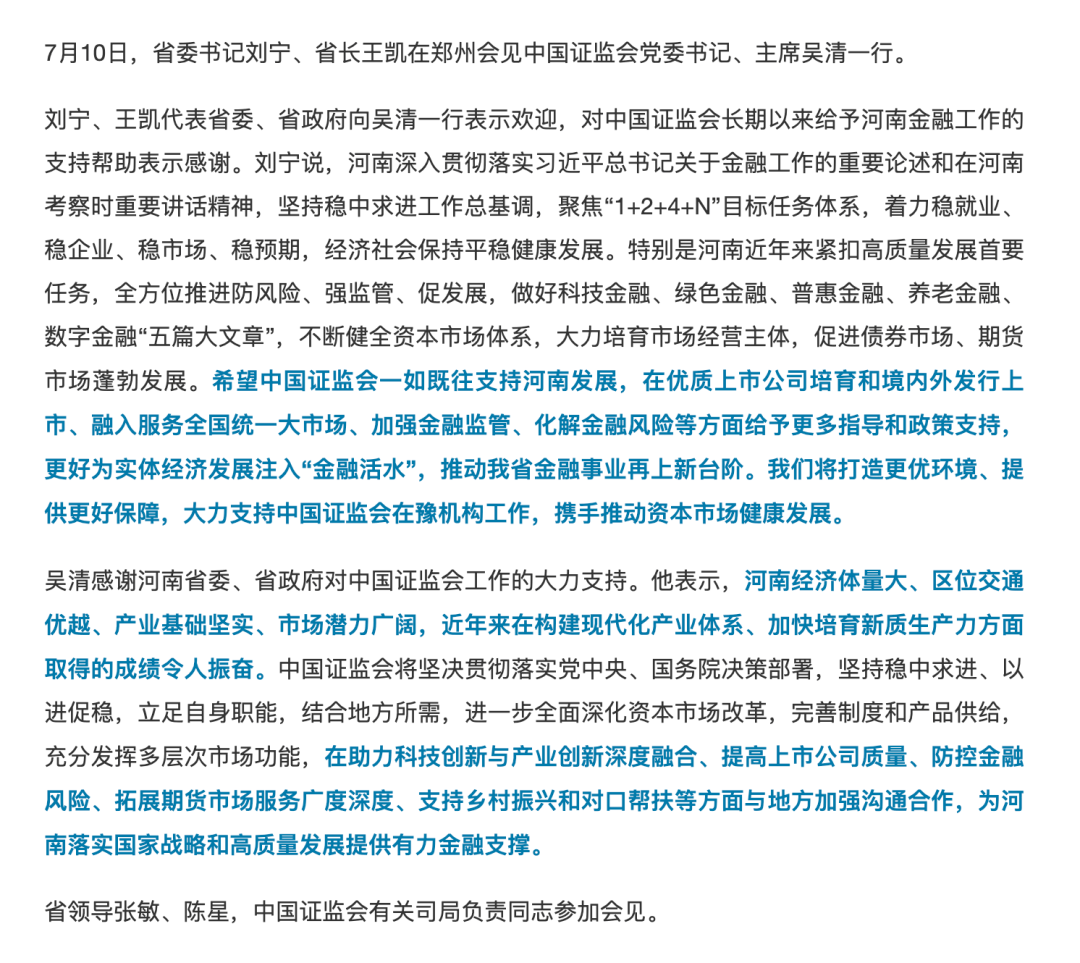 7月10日，省委书记刘宁、省长王凯在郑州会见中国证监会党委书记、主席吴清一行。

刘宁、王凯代表省委、省政府向吴清一行表示欢迎，对中国证监会长期以来给予河南金融工作的支持帮助表示感谢。刘宁说，河南深入贯彻落实习近平总书记关于金融工作的重要论述和在河南考察时重要讲话精神，坚持稳中求进工作总基调，聚焦“1+2+4+N”目标任务体系，着力稳就业、稳企业、稳市场、稳预期，经济社会保持平稳健康发展。特别是河南近年来紧扣高质量发展首要任务，全方位推进防风险、强监管、促发展，做好科技金融、绿色金融、普惠金融、养老金融、数字金融“五篇大文章”，不断健全资本市场体系，大力培育市场经营主体，促进债券市场、期货市场蓬勃发展。希望中国证监会一如既往支持河南发展，在优质上市公司培育和境内外发行上市、融入服务全国统一大市场、加强金融监管、化解金融风险等方面给予更多指导和政策支持，更好为实体经济发展注入“金融活水”，推动我省金融事业再上新台阶。我们将打造更优环境、提供更好保障，大力支持中国证监会在豫机构工作，携手推动资本市场健康发展。

吴清感谢河南省委、省政府对中国证监会工作的大力支持。他表示，河南经济体量大、区位交通优越、产业基础坚实、市场潜力广阔，近年来在构建现代化产业体系、加快培育新质生产力方面取得的成绩令人振奋。中国证监会将坚决贯彻落实党中央、国务院决策部署，坚持稳中求进、以进促稳，立足自身职能，结合地方所需，进一步全面深化资本市场改革，完善制度和产品供给，充分发挥多层次市场功能，在助力科技创新与产业创新深度融合、提高上市公司质量、防控金融风险、拓展期货市场服务广度深度、支持乡村振兴和对口帮扶等方面与地方加强沟通合作，为河南落实国家战略和高质量发展提供有力金融支撑。

省领导张敏、陈星，中国证监会有关司局负责同志参加会见。